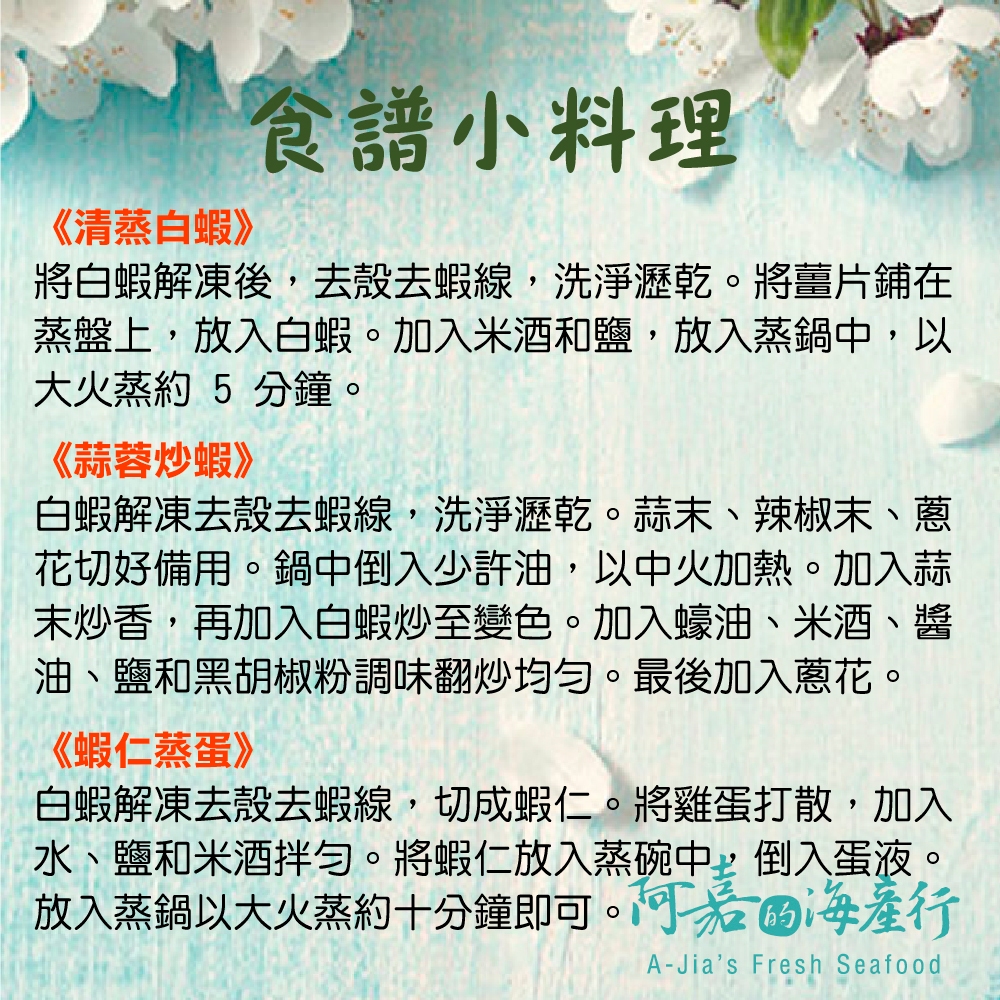 食譜小料理

《清蒸白蝦》
將白蝦解凍後，去殼去蝦線，洗淨瀝乾。將薑片鋪在蒸盤上，放入白蝦。加入米酒和鹽，放入蒸鍋中，以大火蒸約5分鐘。

《蒜蓉炒蝦》
白蝦解凍去殼去蝦線，洗淨瀝乾。蒜末、辣椒末、蔥花切好備用。鍋中倒入少許油，以中火加熱。加入蒜末炒香，再加入白蝦炒至變色。加入蠔油、米酒、醬油、鹽和黑胡椒粉調味翻炒均勻。最後加入蔥花。

《蝦仁蒸蛋》
白蝦解凍去殼去蝦線，切成蝦仁。將雞蛋打散，加入水、鹽和米酒拌勻。將蝦仁放入蒸碗中，倒入蛋液。放入蒸鍋以大火蒸約十分鐘即可。

阿嘉的海產行
A-Jia's Fresh Seafood